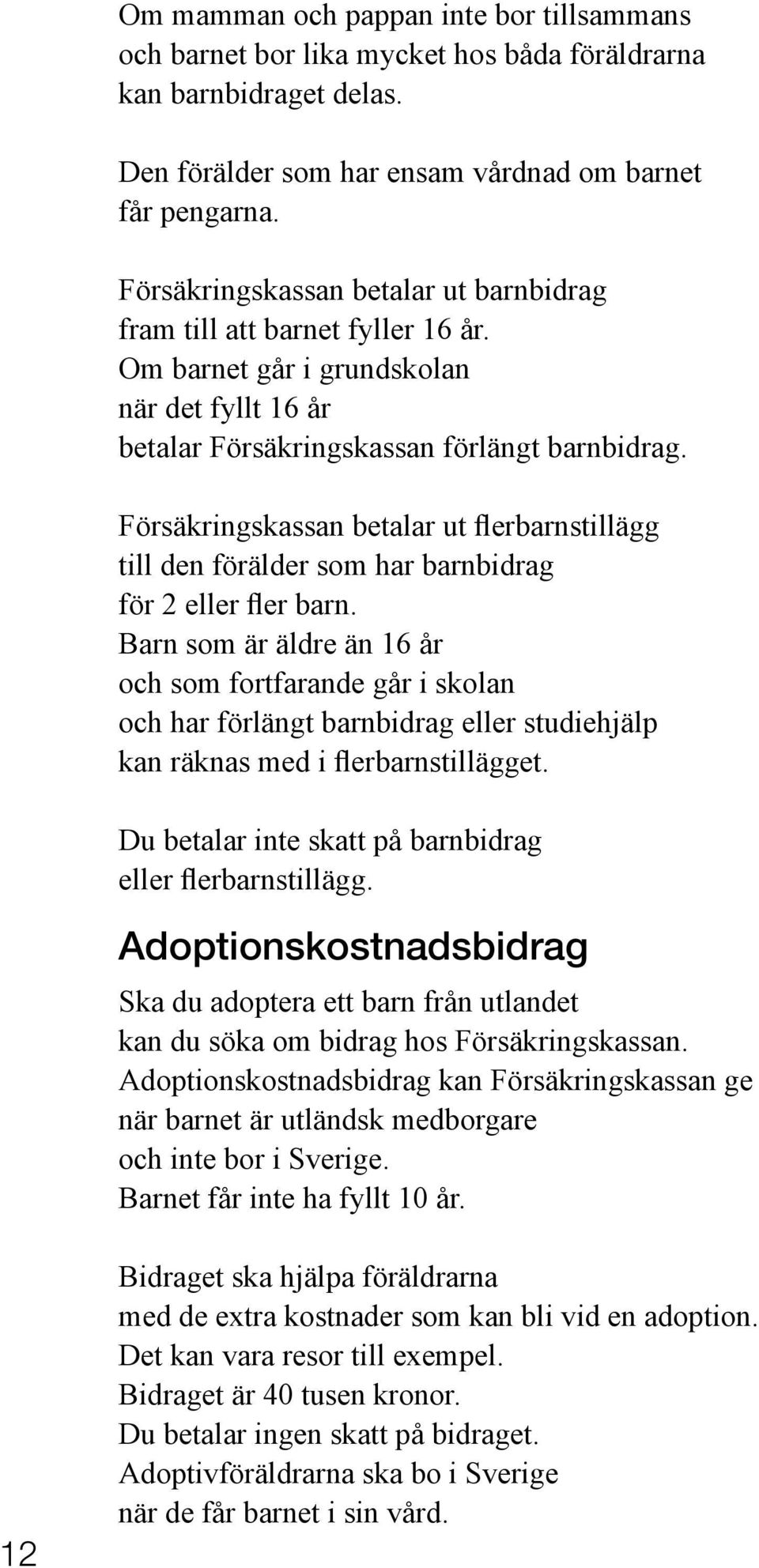 Om mamman och pappan inte bor tillsammans och barnet bor lika mycket hos båda föräldrarna kan barnbidraget delas.

Den förälder som har ensam vårdnad om barnet får pengarna.

Försäkringskassan betalar ut barnbidrag fram till att barnet fyller 16 år. Om barnet går i grundskolan när det fyllt 16 år betalar Försäkringskassan förlängt barnbidrag.

Försäkringskassan betalar ut flerbarnstillägg till den förälder som har barnbidrag för 2 eller fler barn. Barn som är äldre än 16 år och som fortfarande går i skolan och har förlängt barnbidrag eller studiehjälp kan räknas med i flerbarnstillägget.

Du betalar inte skatt på barnbidrag eller flerbarnstillägg.

Adoptionskostnadsbidrag

Ska du adoptera ett barn från utlandet kan du söka om bidrag hos Försäkringskassan. Adoptionskostnadsbidrag kan Försäkringskassan ge när barnet är utländsk medborgare och inte bor i Sverige. Barnet får inte ha fyllt 10 år.

Bidraget ska hjälpa föräldrarna med de extra kostnader som kan bli vid en adoption. Det kan vara resor till exempel. Bidraget är 40 tusen kronor. Du betalar ingen skatt på bidraget. Adoptivföräldrarna ska bo i Sverige när de får barnet i sin vård.

12